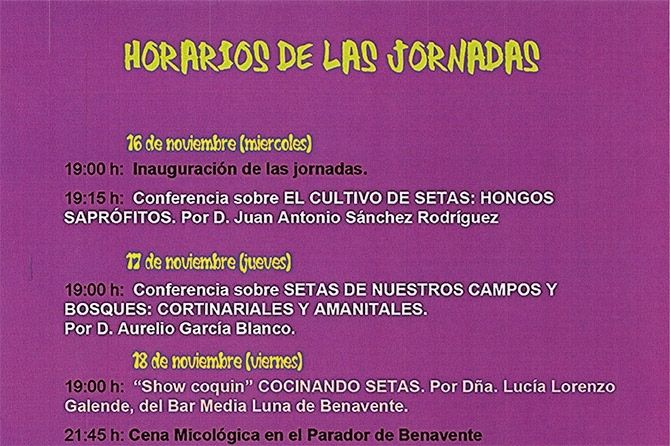 HORARIOS DE LAS JORNADAS

16 de noviembre (miercoles)

19:00 h: Inauguración de las jornadas.

19:15 h: Conferencia sobre EL CULTIVO DE SETAS: HONGOS SAPRÓFITOS. Por D. Juan Antonio Sánchez Rodríguez

17 de noviembre (jueves)

19:00 h: Conferencia sobre SETAS DE NUESTROS CAMPOS Y BOSQUES: CORTINARIALES Y AMANITALES. Por D. Aurelio García Blanco.

18 de noviembre (viernes)

19:00 h: "Show coquin" COCINANDO SETAS. Por Dña. Lucía Lorenzo Galende, del Bar Media Luna de Benavente.

21:45 h: Cena Micológica en el Parador de Benavente